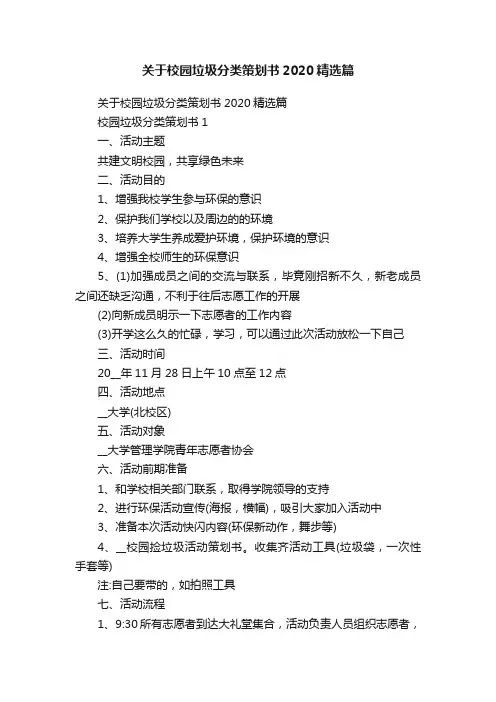 关于校园垃圾分类策划书 2020 精选篇

关于校园垃圾分类策划书 2020 精选篇

校园垃圾分类策划书 1

一、活动主题

共建文明校园，共享绿色未来

二、活动目的

1、增强我校学生参与环保的意识

2、保护我们学校以及周边的的环境

3、培养大学生养成爱护环境，保护环境的意识

4、增强全校师生的环保意识

5、(1)加强成员之间的交流与联系，毕竟刚招新不久，新老成员之间还缺乏沟通，不利于往后志愿工作的开展

(2)向新成员明示一下志愿者的工作内容

(3)开学这么久的忙碌，学习，可以通过此次活动放松一下自己

三、活动时间

20__年 11 月 28 日上午 10 点至 12 点

四、活动地点

__大学(北校区)

五、活动对象

__大学管理学院青年志愿者协会

六、活动前期准备

1、和学校相关部门联系，取得学院领导的支持

2、进行环保活动宣传(海报，横幅)，吸引大家加入活动中

3、准备本次活动快闪内容(环保新动作，舞步等)

4、__校园捡垃圾活动策划书。收集齐活动工具(垃圾袋，一次性手套等)

注:自己要带的，如拍照工具

七、活动流程

1、9:30 所有志愿者到达大礼堂集合，活动负责人员组织志愿者，